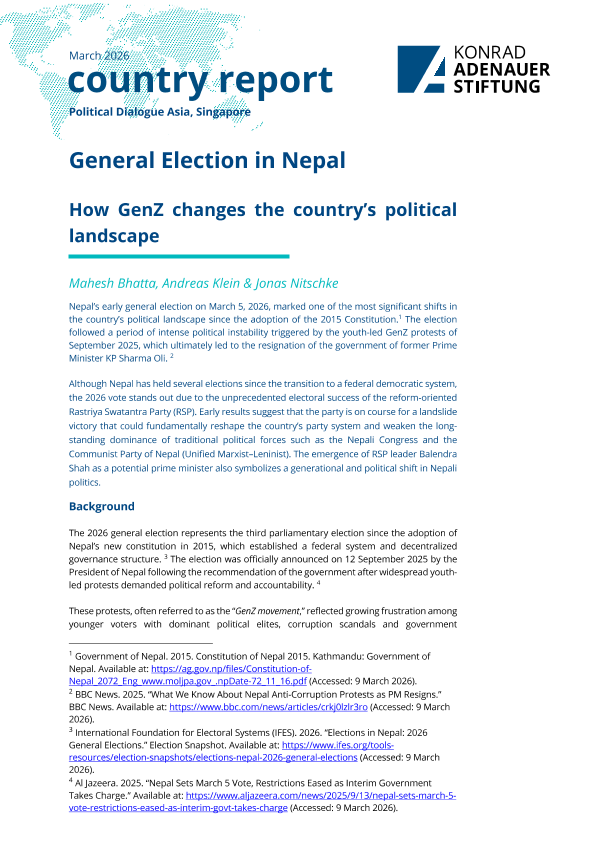 March 2026
country report
Political Dialogue Asia, Singapore

KONRAD ADENAUER STIFTUNG

General Election in Nepal

How GenZ changes the country's political landscape

Mahesh Bhatta, Andreas Klein & Jonas Nitschke

Nepal's early general election on March 5, 2026, marked one of the most significant shifts in the country's political landscape since the adoption of the 2015 Constitution.$^1$ The election followed a period of intense political instability triggered by the youth-led GenZ protests of September 2025, which ultimately led to the resignation of the government of former Prime Minister KP Sharma Oli. $^2$

Although Nepal has held several elections since the transition to a federal democratic system, the 2026 vote stands out due to the unprecedented electoral success of the reform-oriented Rastriya Swatantra Party (RSP). Early results suggest that the party is on course for a landslide victory that could fundamentally reshape the country's party system and weaken the long-standing dominance of traditional political forces such as the Nepali Congress and the Communist Party of Nepal (Unified Marxist–Leninist). The emergence of RSP leader Balendra Shah as a potential prime minister also symbolizes a generational and political shift in Nepali politics.

Background

The 2026 general election represents the third parliamentary election since the adoption of Nepal's new constitution in 2015, which established a federal system and decentralized governance structure. $^3$ The election was officially announced on 12 September 2025 by the President of Nepal following the recommendation of the government after widespread youth-led protests demanded political reform and accountability. $^4$

These protests, often referred to as the "GenZ movement," reflected growing frustration among younger voters with dominant political elites, corruption scandals and government

$^1$ Government of Nepal. 2015. Constitution of Nepal 2015. Kathmandu: Government of Nepal. Available at: https://ag.gov.np/files/Constitution-of-Nepal_2072_Eng_www.moljpa.gov_.npDate-72_11_16.pdf (Accessed: 9 March 2026).
$^2$ BBC News. 2025. "What We Know About Nepal Anti-Corruption Protests as PM Resigns." BBC News. Available at: https://www.bbc.com/news/articles/crkj0lzlr3ro (Accessed: 9 March 2026).
$^3$ International Foundation for Electoral Systems (IFES). 2026. "Elections in Nepal: 2026 General Elections." Election Snapshot. Available at: https://www.ifes.org/tools-resources/election-snapshots/elections-nepal-2026-general-elections (Accessed: 9 March 2026).
$^4$ Al Jazeera. 2025. "Nepal Sets March 5 Vote, Restrictions Eased as Interim Government Takes Charge." Available at: https://www.aljazeera.com/news/2025/9/13/nepal-sets-march-5-vote-restrictions-eased-as-interim-govt-takes-charge (Accessed: 9 March 2026).